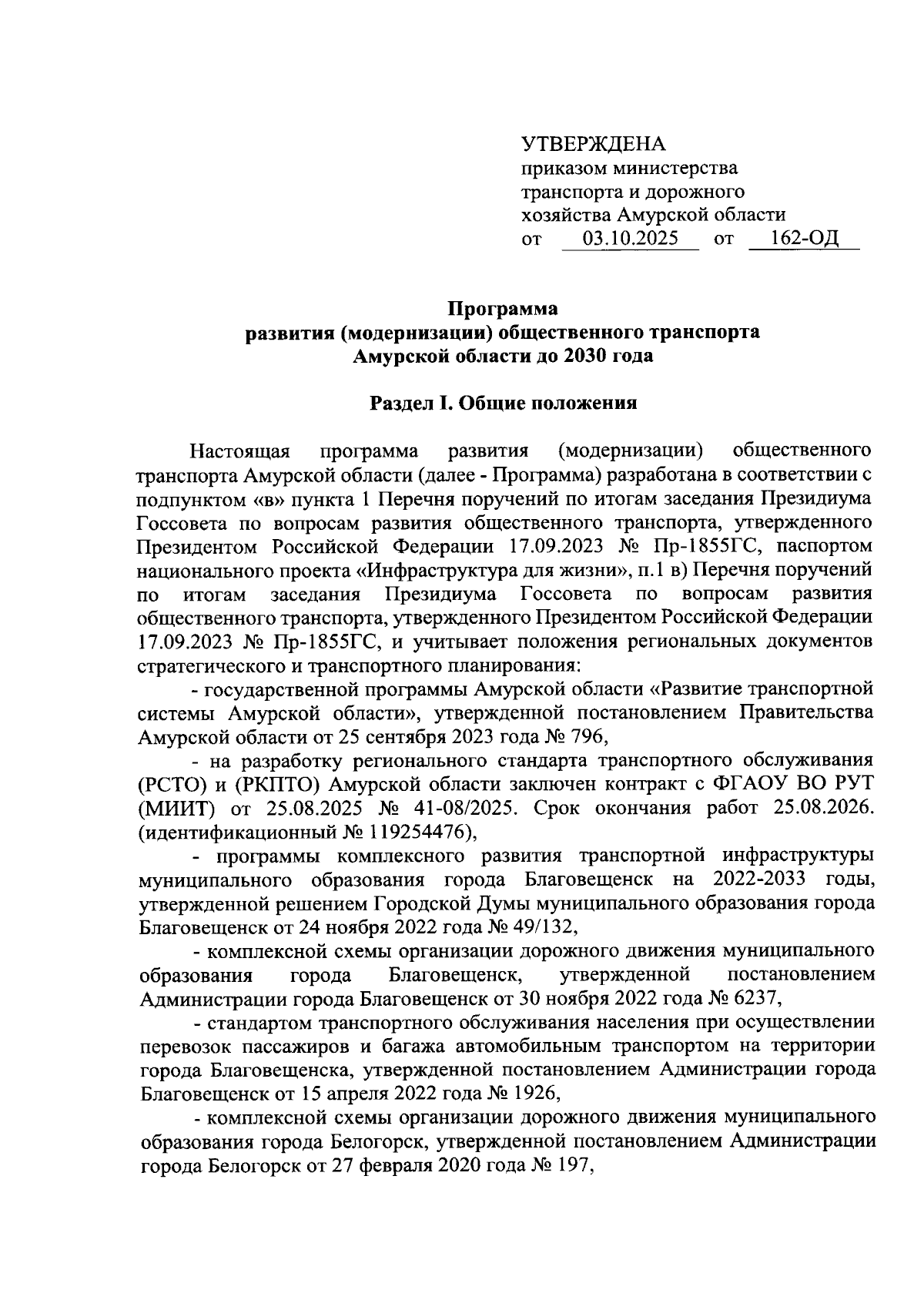 УТВЕРЖДЕНА
приказом министерства транспорта и дорожного хозяйства Амурской области
от 03.10.2025 от 162-ОД

Программа
развития (модернизации) общественного транспорта
Амурской области до 2030 года

Раздел I. Общие положения

Настоящая программа развития (модернизации) общественного транспорта Амурской области (далее - Программа) разработана в соответствии с подпунктом «в» пункта 1 Перечня поручений по итогам заседания Президиума Госсовета по вопросам развития общественного транспорта, утвержденного Президентом Российской Федерации 17.09.2023 № Пр-1855ГС, паспортом национального проекта «Инфраструктура для жизни», п.1 в) Перечня поручений по итогам заседания Президиума Госсовета по вопросам развития общественного транспорта, утвержденного Президентом Российской Федерации 17.09.2023 № Пр-1855ГС, и учитывает положения региональных документов стратегического и транспортного планирования:

- государственной программы Амурской области «Развитие транспортной системы Амурской области», утвержденной постановлением Правительства Амурской области от 25 сентября 2023 года № 796,

- на разработку регионального стандарта транспортного обслуживания (РСТО) и (РКПТО) Амурской области заключен контракт с ФГАОУ ВО РУТ (МИИТ) от 25.08.2025 № 41-08/2025. Срок окончания работ 25.08.2026. (идентификационный № 119254476),

- программы комплексного развития транспортной инфраструктуры муниципального образования города Благовещенск на 2022-2033 годы, утвержденной решением Городской Думы муниципального образования города Благовещенск от 24 ноября 2022 года № 49/132,

- комплексной схемы организации дорожного движения муниципального образования города Благовещенск, утвержденной постановлением Администрации города Благовещенск от 30 ноября 2022 года № 6237,

- стандартом транспортного обслуживания населения при осуществлении перевозок пассажиров и багажа автомобильным транспортом на территории города Благовещенска, утвержденной постановлением Администрации города Благовещенск от 15 апреля 2022 года № 1926,

- комплексной схемы организации дорожного движения муниципального образования города Белогорск, утвержденной постановлением Администрации города Белогорск от 27 февраля 2020 года № 197,